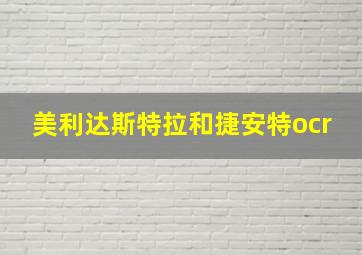 美利达斯特拉和捷安特ocr